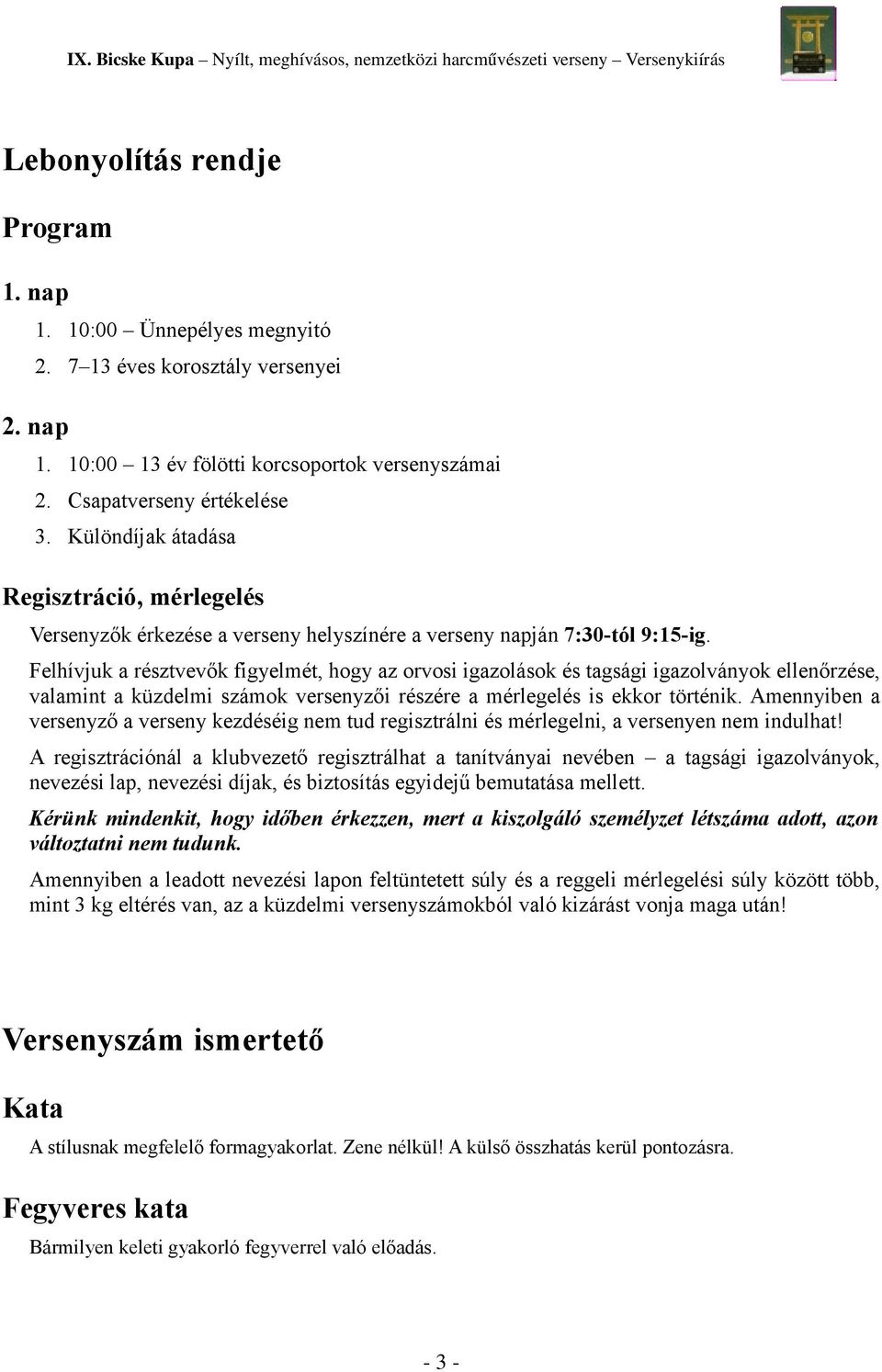 IX. Bicske Kupa – Nyílt, meghívásos, nemzetközi harcművészeti verseny – Versenykiírás

Lebonyolítás rendje

Program

1. nap

1. 10:00 – Ünnepélyes megnyitó
2. 7–13 éves korosztály versenyei

2. nap

1. 10:00 – 13 év fölötti korcsoportok versenyszámai
2. Csapatverseny értékelése
3. Különdíjak átadása

Regisztráció, mérlegelés

Versenyzők érkezése a verseny helyszínére a verseny napján 7:30-tól 9:15-ig.

Felhívjuk a résztvevők figyelmét, hogy az orvosi igazolások és tagsági igazolványok ellenőrzése, valamint a küzdelmi számok versenyzői részére a mérlegelés is ekkor történik. Amennyiben a versenyző a verseny kezdéséig nem tud regisztrálni és mérlegelni, a versenyen nem indulhat!

A regisztrációnál a klubvezető regisztrálhat a tanítványai nevében – a tagsági igazolványok, nevezési lap, nevezési díjak, és biztosítás egyidejű bemutatása mellett.

Kérünk mindenkit, hogy időben érkezzen, mert a kiszolgáló személyzet létszáma adott, azon változtatni nem tudunk.

Amennyiben a leadott nevezési lapon feltüntetett súly és a reggeli mérlegelési súly között több, mint 3 kg eltérés van, az a küzdelmi versenyszámokból való kizárást vonja maga után!

Versenyszám ismertető

Kata

A stílusnak megfelelő formagyakorlat. Zene nélkül! A külső összhatás kerül pontozásra.

Fegyveres kata

Bármilyen keleti gyakorló fegyverrel való előadás.

- 3 -